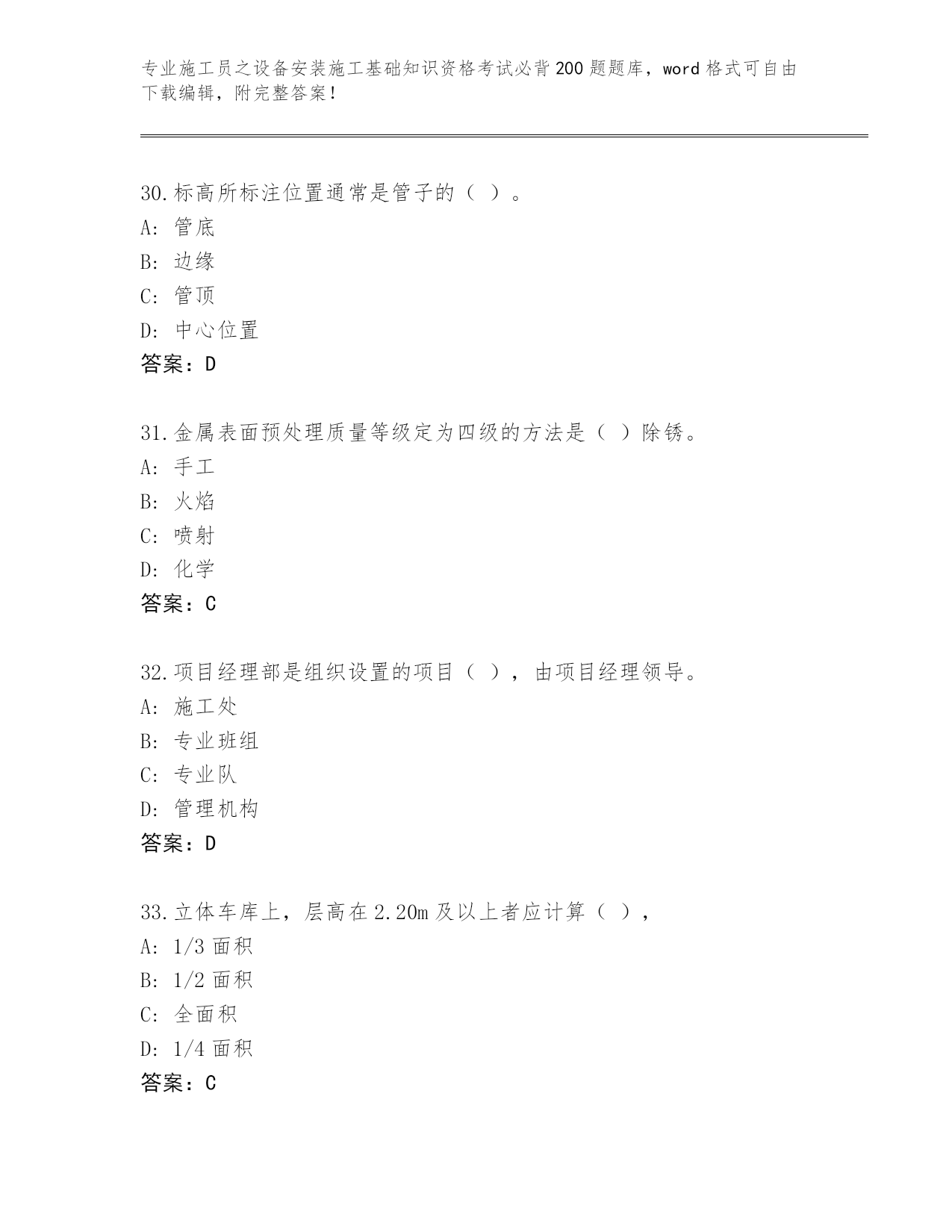 专业施工员之设备安装施工基础知识资格考试必背200题题库，word格式可自由下载编辑，附完整答案！

30.标高所标注位置通常是管子的（ ）。
A: 管底
B: 边缘
C: 管顶
D: 中心位置
答案：D

31.金属表面预处理质量等级定为四级的方法是（ ）除锈。
A: 手工
B: 火焰
C: 喷射
D: 化学
答案：C

32.项目经理部是组织设置的项目（ ），由项目经理领导。
A: 施工处
B: 专业班组
C: 专业队
D: 管理机构
答案：D

33.立体车库上，层高在2.20m及以上者应计算（ ），
A: 1/3面积
B: 1/2面积
C: 全面积
D: 1/4面积
答案：C